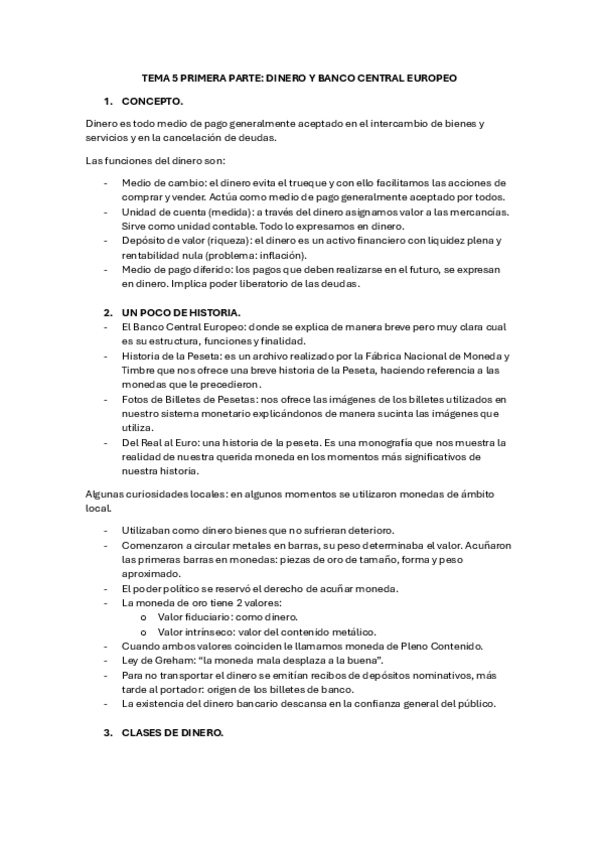 TEMA 5 PRIMERA PARTE: DINERO Y BANCO CENTRAL EUROPEO

1. CONCEPTO.

Dinero es todo medio de pago generalmente aceptado en el intercambio de bienes y servicios y en la cancelación de deudas.

Las funciones del dinero son:

- Medio de cambio: el dinero evita el trueque y con ello facilitamos las acciones de comprar y vender. Actúa como medio de pago generalmente aceptado por todos.
- Unidad de cuenta (medida): a través del dinero asignamos valor a las mercancías. Sirve como unidad contable. Todo lo expresamos en dinero.
- Depósito de valor (riqueza): el dinero es un activo financiero con liquidez plena y rentabilidad nula (problema: inflación).
- Medio de pago diferido: los pagos que deben realizarse en el futuro, se expresan en dinero. Implica poder liberatorio de las deudas.

2. UN POCO DE HISTORIA.

- El Banco Central Europeo: donde se explica de manera breve pero muy clara cual es su estructura, funciones y finalidad.
- Historia de la Peseta: es un archivo realizado por la Fábrica Nacional de Moneda y Timbre que nos ofrece una breve historia de la Peseta, haciendo referencia a las monedas que le precedieron.
- Fotos de Billetes de Pesetas: nos ofrece las imágenes de los billetes utilizados en nuestro sistema monetario explicándonos de manera sucinta las imágenes que utiliza.
- Del Real al Euro: una historia de la peseta. Es una monografía que nos muestra la realidad de nuestra querida moneda en los momentos más significativos de nuestra historia.

Algunas curiosidades locales: en algunos momentos se utilizaron monedas de ámbito local.

- Utilizaban como dinero bienes que no sufrieran deterioro.
- Comenzaron a circular metales en barras, su peso determinaba el valor. Acuñaron las primeras barras en monedas: piezas de oro de tamaño, forma y peso aproximado.
- El poder político se reservó el derecho de acuñar moneda.
- La moneda de oro tiene 2 valores:
  o Valor fiduciario: como dinero.
  o Valor intrínseco: valor del contenido metálico.
- Cuando ambos valores coinciden le llamamos moneda de Pleno Contenido.
- Ley de Greham: "la moneda mala desplaza a la buena".
- Para no transportar el dinero se emitían recibos de depósitos nominativos, más tarde al portador: origen de los billetes de banco.
- La existencia del dinero bancario descansa en la confianza general del público.

3. CLASES DE DINERO.